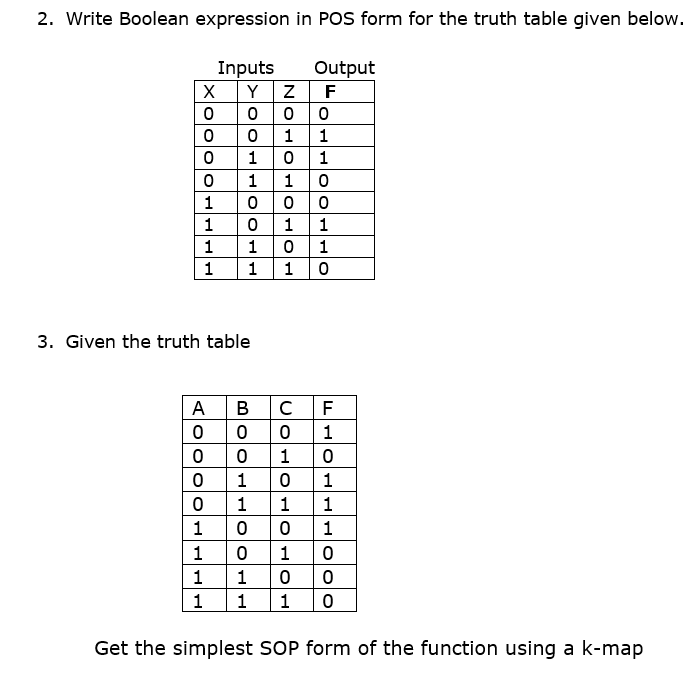 2. Write Boolean expression in POS form for the truth table given below.

Inputs Output

| X | Y | Z | F |
|---|---|---|---|
| 0 | 0 | 0 | 0 |
| 0 | 0 | 1 | 1 |
| 0 | 1 | 0 | 1 |
| 0 | 1 | 1 | 0 |
| 1 | 0 | 0 | 0 |
| 1 | 0 | 1 | 1 |
| 1 | 1 | 0 | 1 |
| 1 | 1 | 1 | 0 |

3. Given the truth table

| A | B | C | F |
|---|---|---|---|
| 0 | 0 | 0 | 1 |
| 0 | 0 | 1 | 0 |
| 0 | 1 | 0 | 1 |
| 0 | 1 | 1 | 1 |
| 1 | 0 | 0 | 1 |
| 1 | 0 | 1 | 0 |
| 1 | 1 | 0 | 0 |
| 1 | 1 | 1 | 0 |

Get the simplest SOP form of the function using a k-map